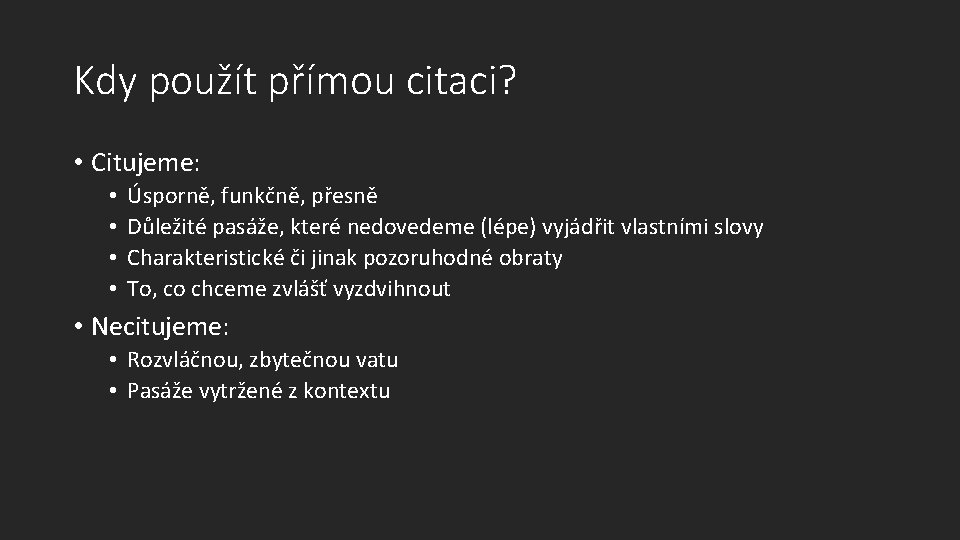 Kdy použít přímou citaci?

• Citujeme:
  • Úsporně, funkčně, přesně
  • Důležité pasáže, které nedovedeme (lépe) vyjádřit vlastními slovy
  • Charakteristické či jinak pozoruhodné obraty
  • To, co chceme zvlášť vyzdvihnout

• Necitujeme:
  • Rozvláčnou, zbytečnou vatu
  • Pasáže vytržené z kontextu